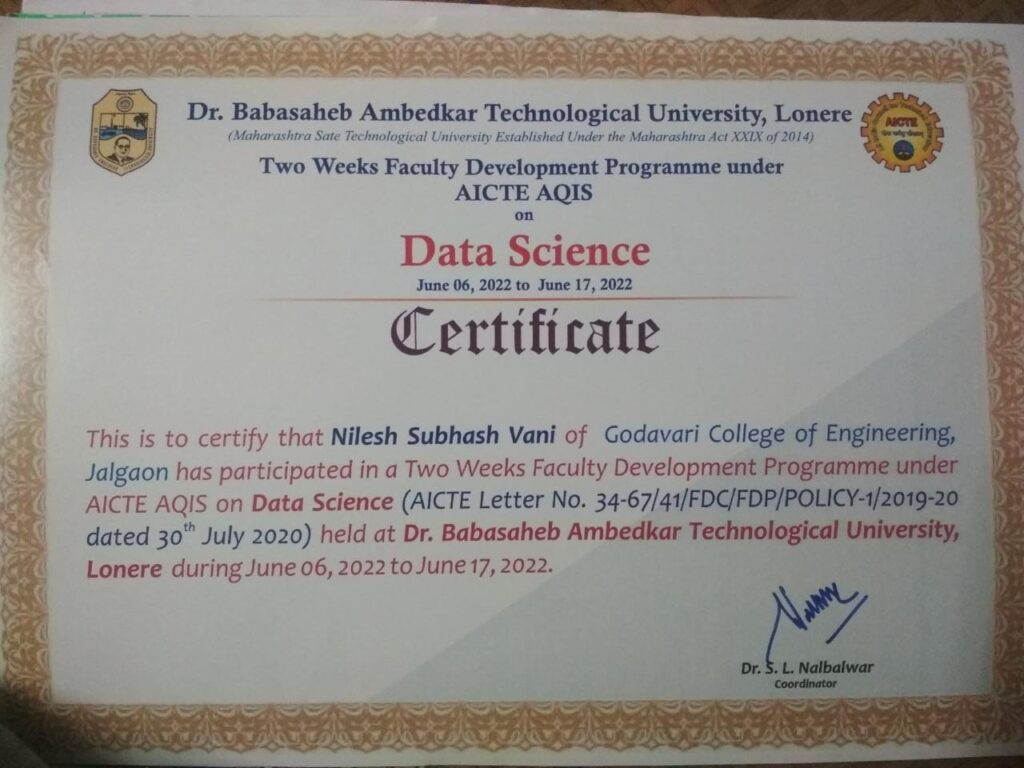 Dr. Babasaheb Ambedkar Technological University, Lonere
(Maharashtra Sate Technological University Established Under the Maharashtra Act XXIX of 2014)

AICTE

Two Weeks Faculty Development Programme under AICTE AQIS on

Data Science
June 06, 2022 to June 17, 2022

Certificate

This is to certify that Nilesh Subhash Vani of Godavari College of Engineering, Jalgaon has participated in a Two Weeks Faculty Development Programme under AICTE AQIS on Data Science (AICTE Letter No. 34-67/41/FDC/FDP/POLICY-1/2019-20 dated 30$^{th}$ July 2020) held at Dr. Babasaheb Ambedkar Technological University, Lonere during June 06, 2022 to June 17, 2022.

Dr. S. L. Nalbalwar
Coordinator